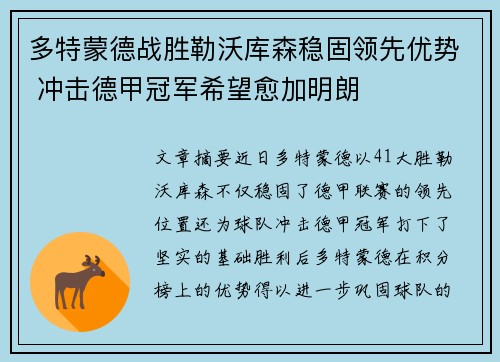 多特蒙德战胜勒沃库森稳固领先优势 冲击德甲冠军希望愈加明朗

文章摘要近日多特蒙德以41大胜勒沃库森不仅稳固了德甲联赛的领先位置还为球队冲击德甲冠军打下了坚实的基础胜利后多特蒙德在积分榜上的优势得以进一步巩固球队的